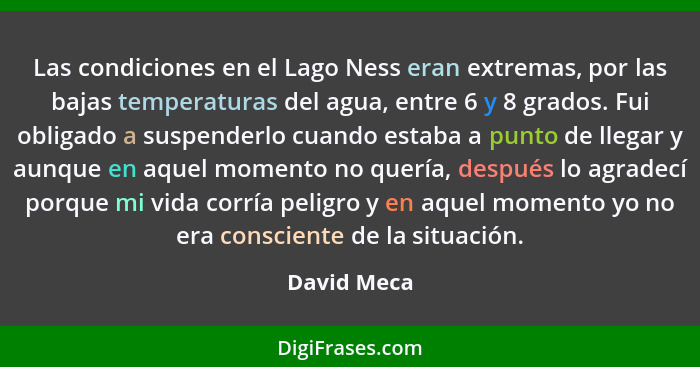 Las condiciones en el Lago Ness eran extremas, por las bajas temperaturas del agua, entre 6 y 8 grados. Fui obligado a suspenderlo cuando estaba a punto de llegar y aunque en aquel momento no quería, después lo agradecí porque mi vida corría peligro y en aquel momento yo no era consciente de la situación.

David Meca

DigiFrases.com